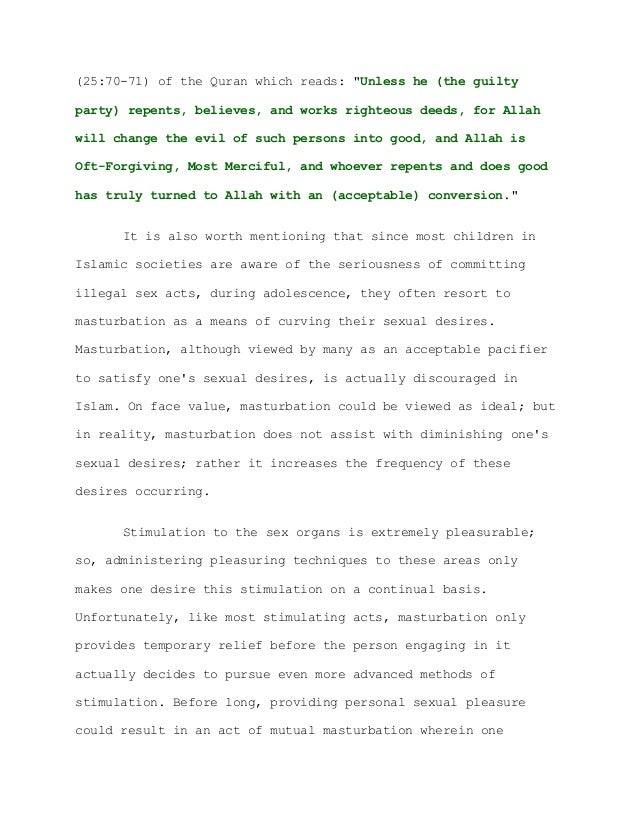 (25:70-71) of the Quran which reads: "Unless he (the guilty party) repents, believes, and works righteous deeds, for Allah will change the evil of such persons into good, and Allah is Oft-Forgiving, Most Merciful, and whoever repents and does good has truly turned to Allah with an (acceptable) conversion."

It is also worth mentioning that since most children in Islamic societies are aware of the seriousness of committing illegal sex acts, during adolescence, they often resort to masturbation as a means of curving their sexual desires. Masturbation, although viewed by many as an acceptable pacifier to satisfy one's sexual desires, is actually discouraged in Islam. On face value, masturbation could be viewed as ideal; but in reality, masturbation does not assist with diminishing one's sexual desires; rather it increases the frequency of these desires occurring.

Stimulation to the sex organs is extremely pleasurable; so, administering pleasuring techniques to these areas only makes one desire this stimulation on a continual basis. Unfortunately, like most stimulating acts, masturbation only provides temporary relief before the person engaging in it actually decides to pursue even more advanced methods of stimulation. Before long, providing personal sexual pleasure could result in an act of mutual masturbation wherein one